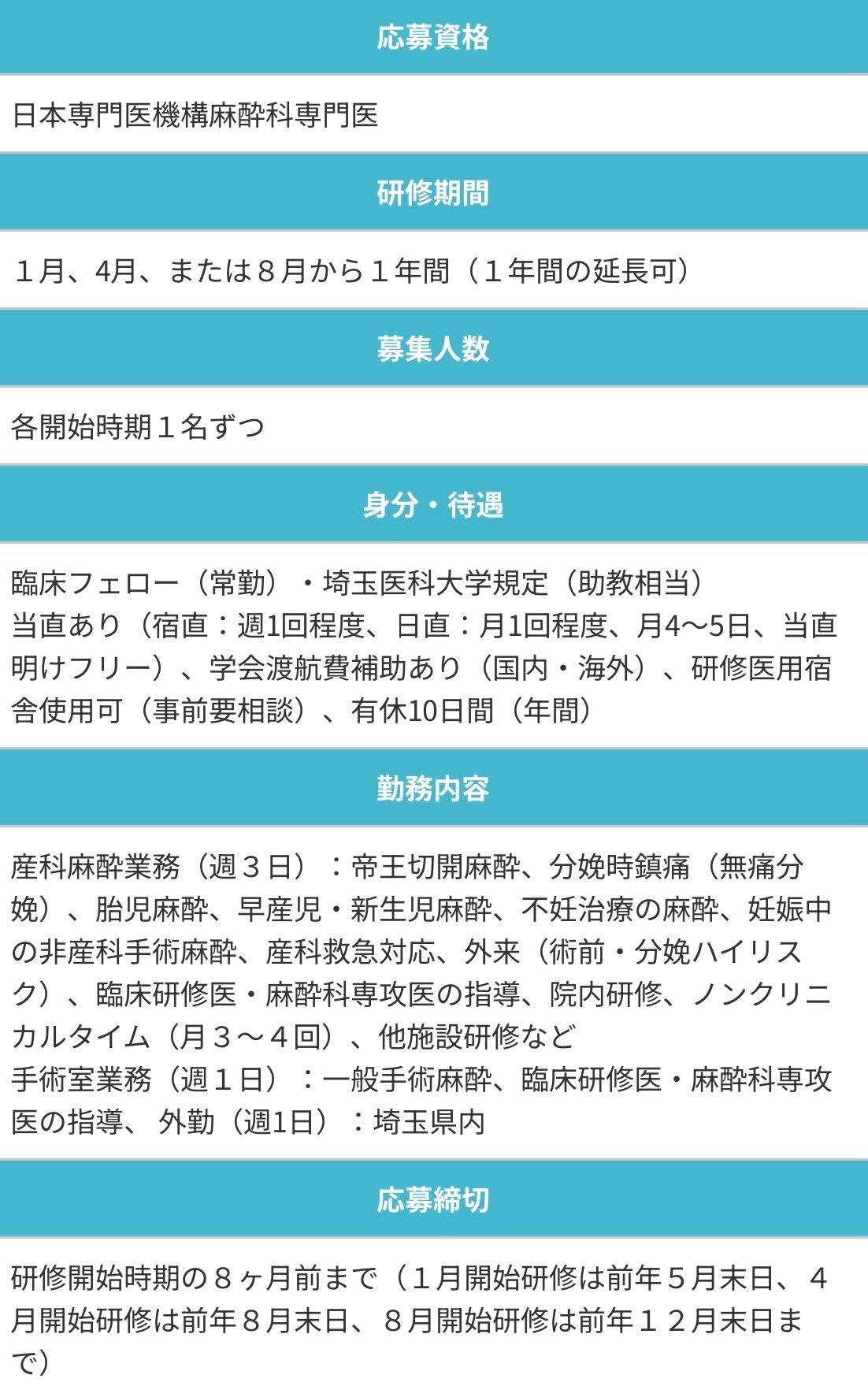 応募資格

日本専門医機構麻酔科専門医

研修期間

１月、4月、または８月から１年間（１年間の延長可）

募集人数

各開始時期１名ずつ

身分・待遇

臨床フェロー（常勤）・埼玉医科大学規定（助教相当）
当直あり（宿直：週1回程度、日直：月1回程度、月4〜5日、当直明けフリー）、学会渡航費補助あり（国内・海外）、研修医用宿舎使用可（事前要相談）、有休10日間（年間）

勤務内容

産科麻酔業務（週３日）：帝王切開麻酔、分娩時鎮痛（無痛分娩）、胎児麻酔、早産児・新生児麻酔、不妊治療の麻酔、妊娠中の非産科手術麻酔、産科救急対応、外来（術前・分娩ハイリスク）、臨床研修医・麻酔科専攻医の指導、院内研修、ノンクリニカルタイム（月３〜４回）、他施設研修など
手術室業務（週１日）：一般手術麻酔、臨床研修医・麻酔科専攻医の指導、 外勤（週1日）：埼玉県内

応募締切

研修開始時期の８ヶ月前まで（１月開始研修は前年５月末日、４月開始研修は前年８月末日、８月開始研修は前年１２月末日まで）